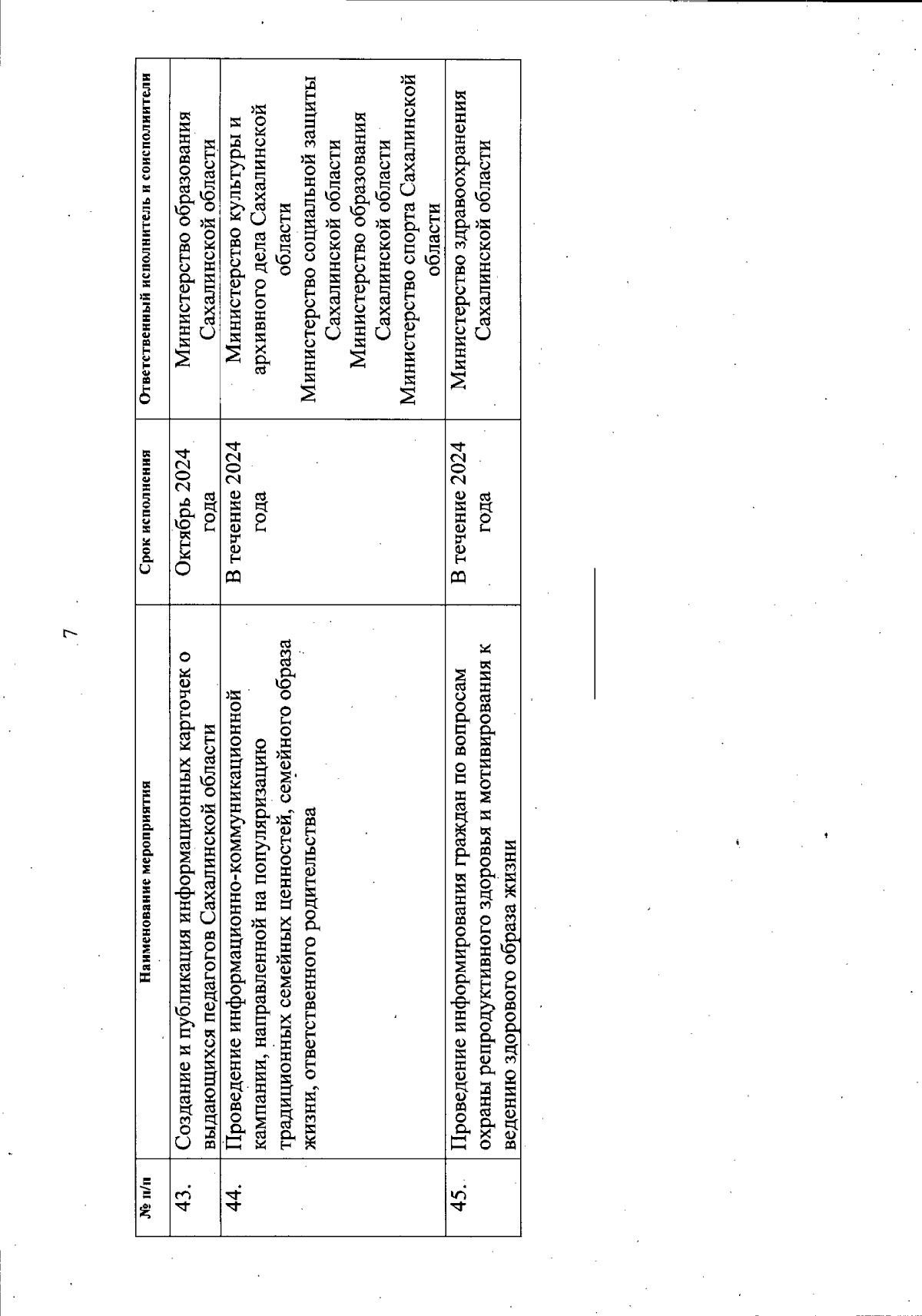 7

| № п/п | Наименование мероприятия | Срок исполнения | Ответственный исполнитель и соисполнители |
|---|---|---|---|
| 43. | Создание и публикация информационных карточек о выдающихся педагогов Сахалинской области | Октябрь 2024 года | Министерство образования Сахалинской области |
| 44. | Проведение информационно-коммуникационной кампании, направленной на популяризацию традиционных семейных ценностей, семейного образа жизни, ответственного родительства | В течение 2024 года | Министерство культуры и архивного дела Сахалинской области Министерство социальной защиты Сахалинской области Министерство образования Сахалинской области Министерство спорта Сахалинской области |
| 45. | Проведение информирования граждан по вопросам охраны репродуктивного здоровья и мотивирования к ведению здорового образа жизни | В течение 2024 года | Министерство здравоохранения Сахалинской области |